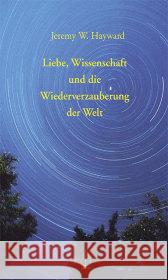 Jeremy W. Hayward

Liebe, Wissenschaft und die Wiederverzauberung der Welt

Kraina Książek